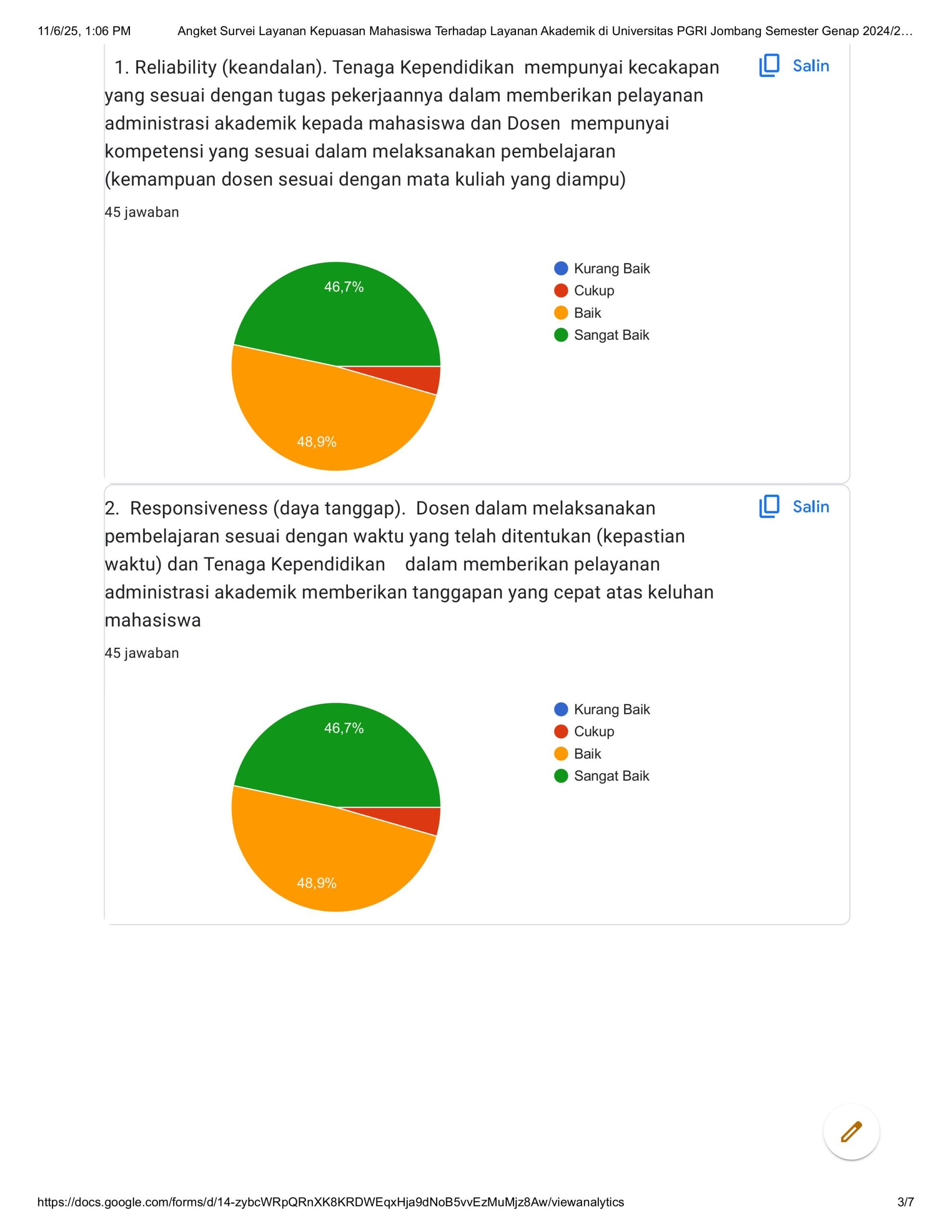 11/6/25, 1:06 PM Angket Survei Layanan Kepuasan Mahasiswa Terhadap Layanan Akademik di Universitas PGRI Jombang Semester Genap 2024/2…

1. Reliability (keandalan). Tenaga Kependidikan mempunyai kecakapan yang sesuai dengan tugas pekerjaannya dalam memberikan pelayanan administrasi akademik kepada mahasiswa dan Dosen mempunyai kompetensi yang sesuai dalam melaksanakan pembelajaran (kemampuan dosen sesuai dengan mata kuliah yang diampu)

Salin

45 jawaban

46,7%
48,9%

Kurang Baik
Cukup
Baik
Sangat Baik

2. Responsiveness (daya tanggap). Dosen dalam melaksanakan pembelajaran sesuai dengan waktu yang telah ditentukan (kepastian waktu) dan Tenaga Kependidikan dalam memberikan pelayanan administrasi akademik memberikan tanggapan yang cepat atas keluhan mahasiswa

Salin

45 jawaban

46,7%
48,9%

Kurang Baik
Cukup
Baik
Sangat Baik

https://docs.google.com/forms/d/14-zybcWRpQRnXK8KRDWEqxHja9dNoB5vvEzMuMjz8Aw/viewanalytics 3/7